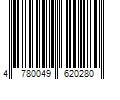 4 780049 620280